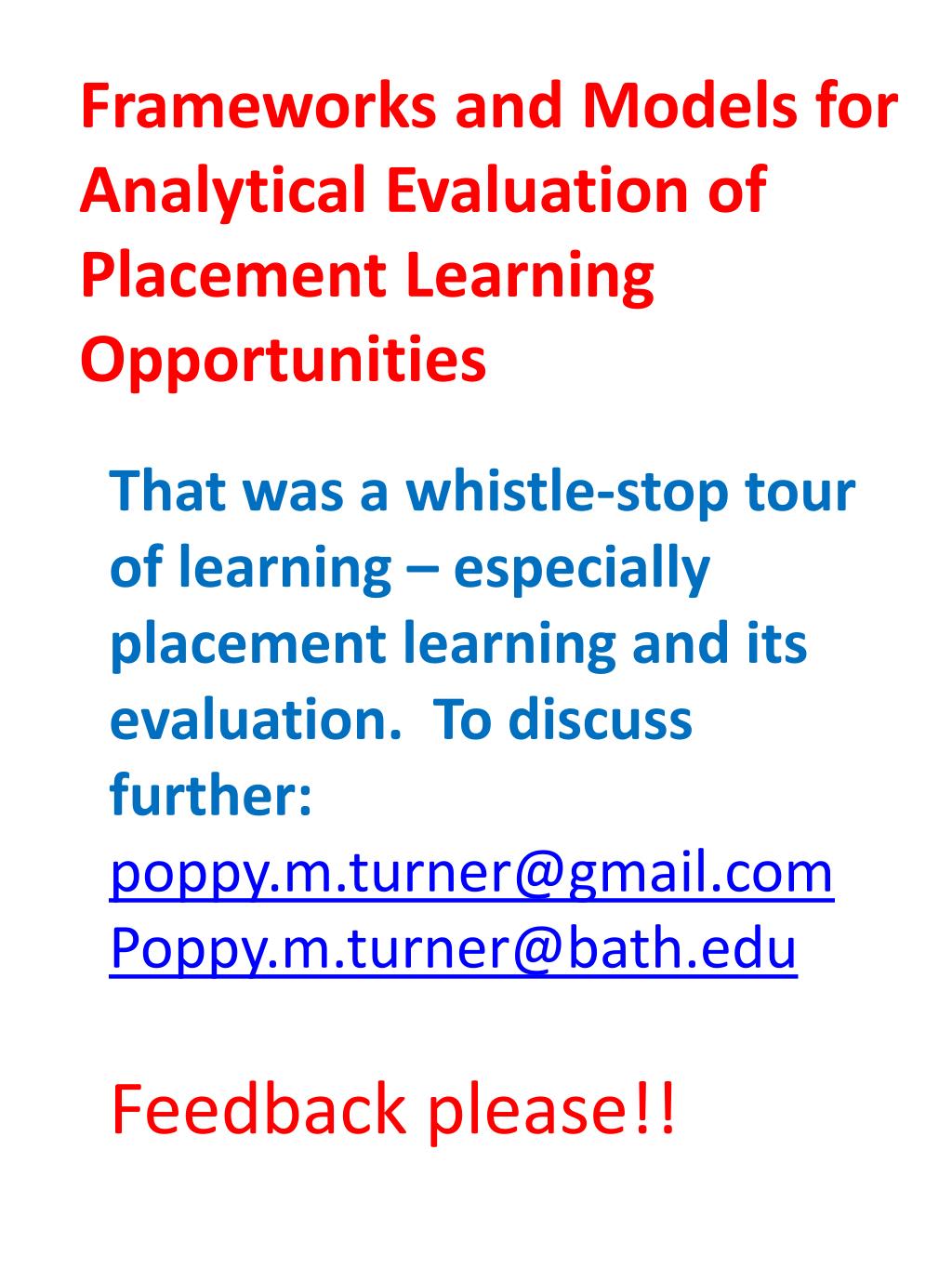 Frameworks and Models for Analytical Evaluation of Placement Learning Opportunities

That was a whistle-stop tour of learning – especially placement learning and its evaluation. To discuss further:
poppy.m.turner@gmail.com
Poppy.m.turner@bath.edu

Feedback please!!